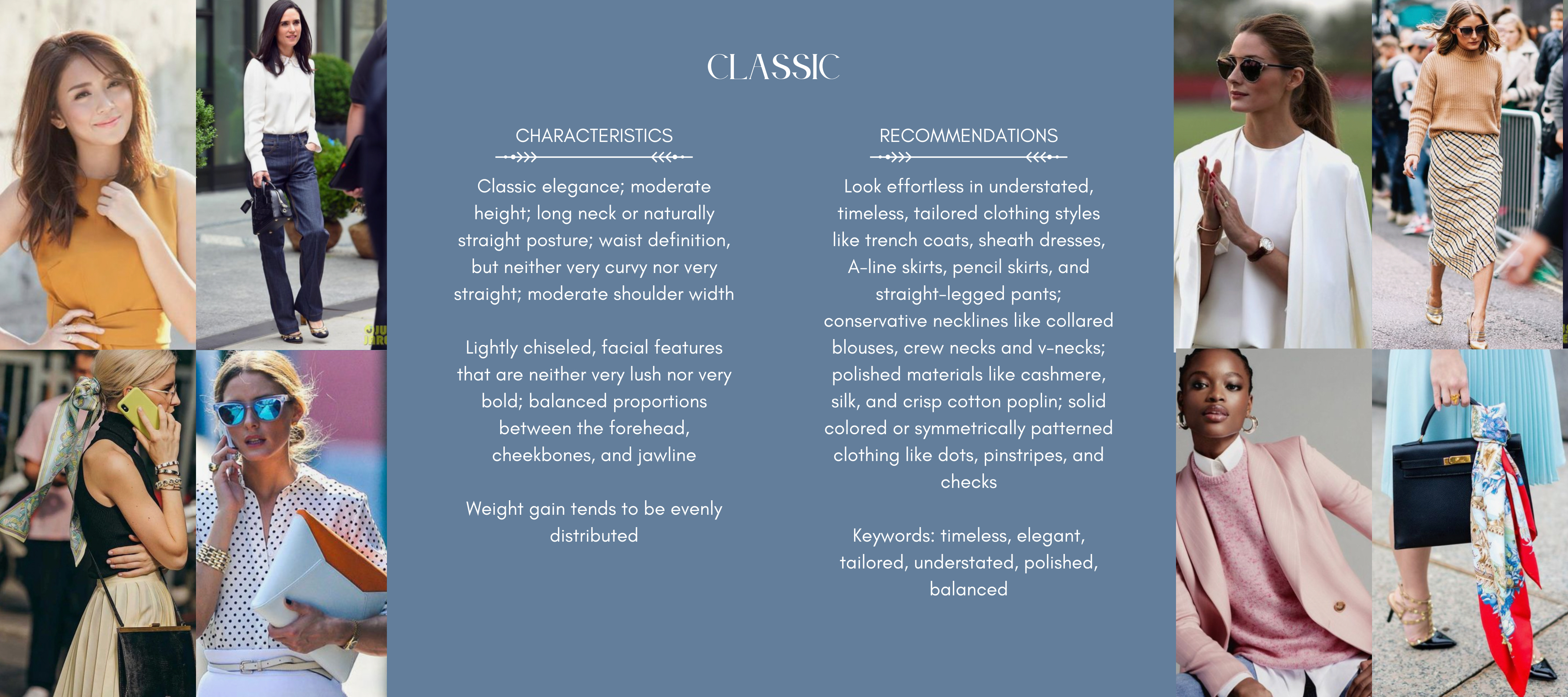 CLASSIC

CHARACTERISTICS

Classic elegance; moderate height; long neck or naturally straight posture; waist definition, but neither very curvy nor very straight; moderate shoulder width

Lightly chiseled, facial features that are neither very lush nor very bold; balanced proportions between the forehead, cheekbones, and jawline

Weight gain tends to be evenly distributed

RECOMMENDATIONS

Look effortless in understated, timeless, tailored clothing styles like trench coats, sheath dresses, A-line skirts, pencil skirts, and straight-legged pants; conservative necklines like collared blouses, crew necks and v-necks; polished materials like cashmere, silk, and crisp cotton poplin; solid colored or symmetrically patterned clothing like dots, pinstripes, and checks

Keywords: timeless, elegant, tailored, understated, polished, balanced